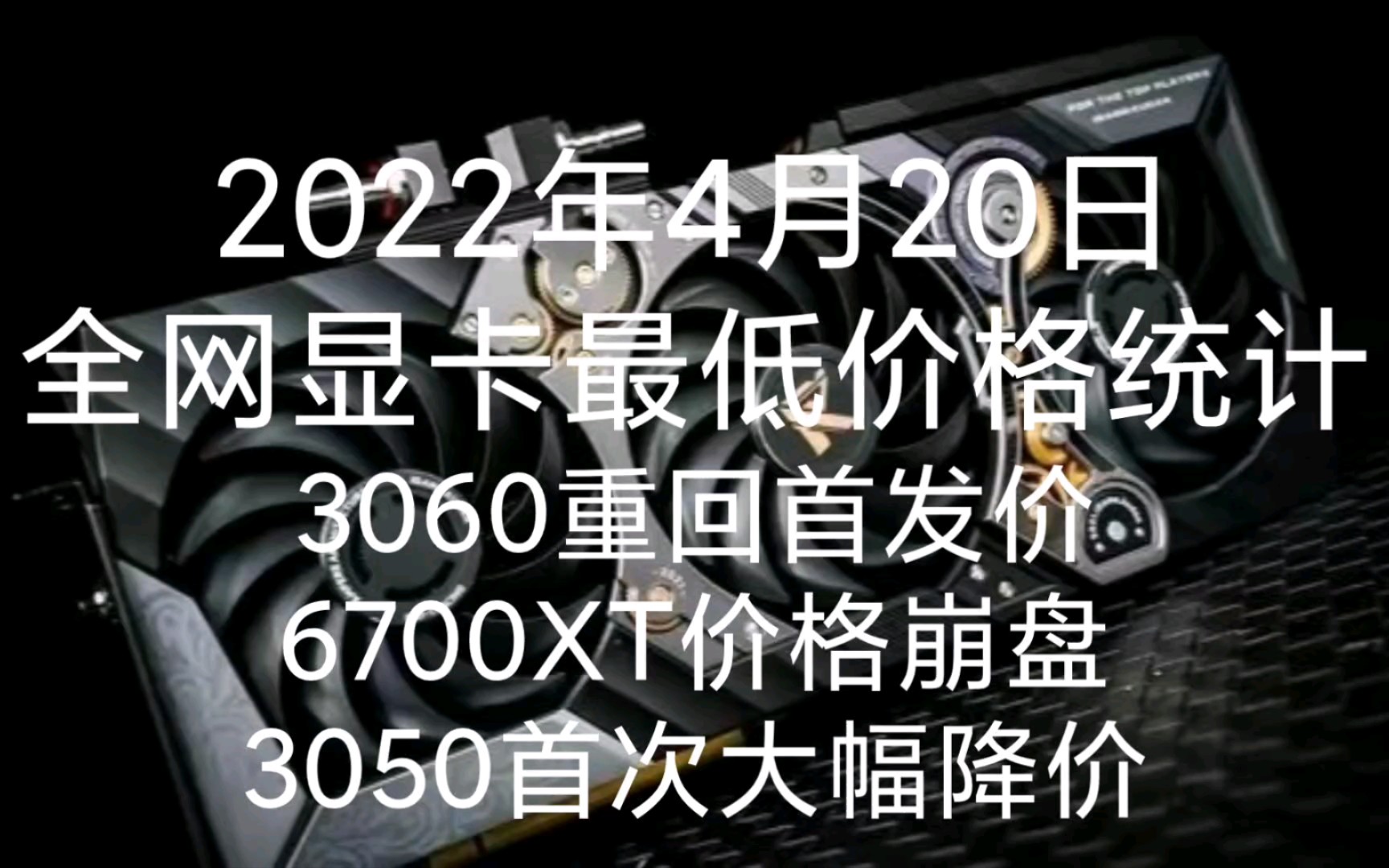 2022年4月20日
全网显卡最低价格统计
3060重回首发价
6700XT价格崩盘
3050首次大幅降价